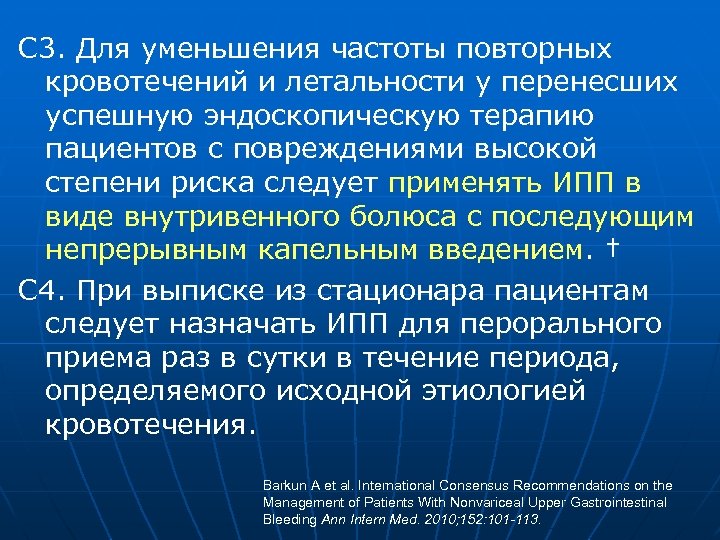 С3. Для уменьшения частоты повторных кровотечений и летальности у перенесших успешную эндоскопическую терапию пациентов с повреждениями высокой степени риска следует применять ИПП в виде внутривенного болюса с последующим непрерывным капельным введением. †

С4. При выписке из стационара пациентам следует назначать ИПП для перорального приема раз в сутки в течение периода, определяемого исходной этиологией кровотечения.

Barkun A et al. International Consensus Recommendations on the Management of Patients With Nonvariceal Upper Gastrointestinal Bleeding Ann Intern Med. 2010;152:101-113.